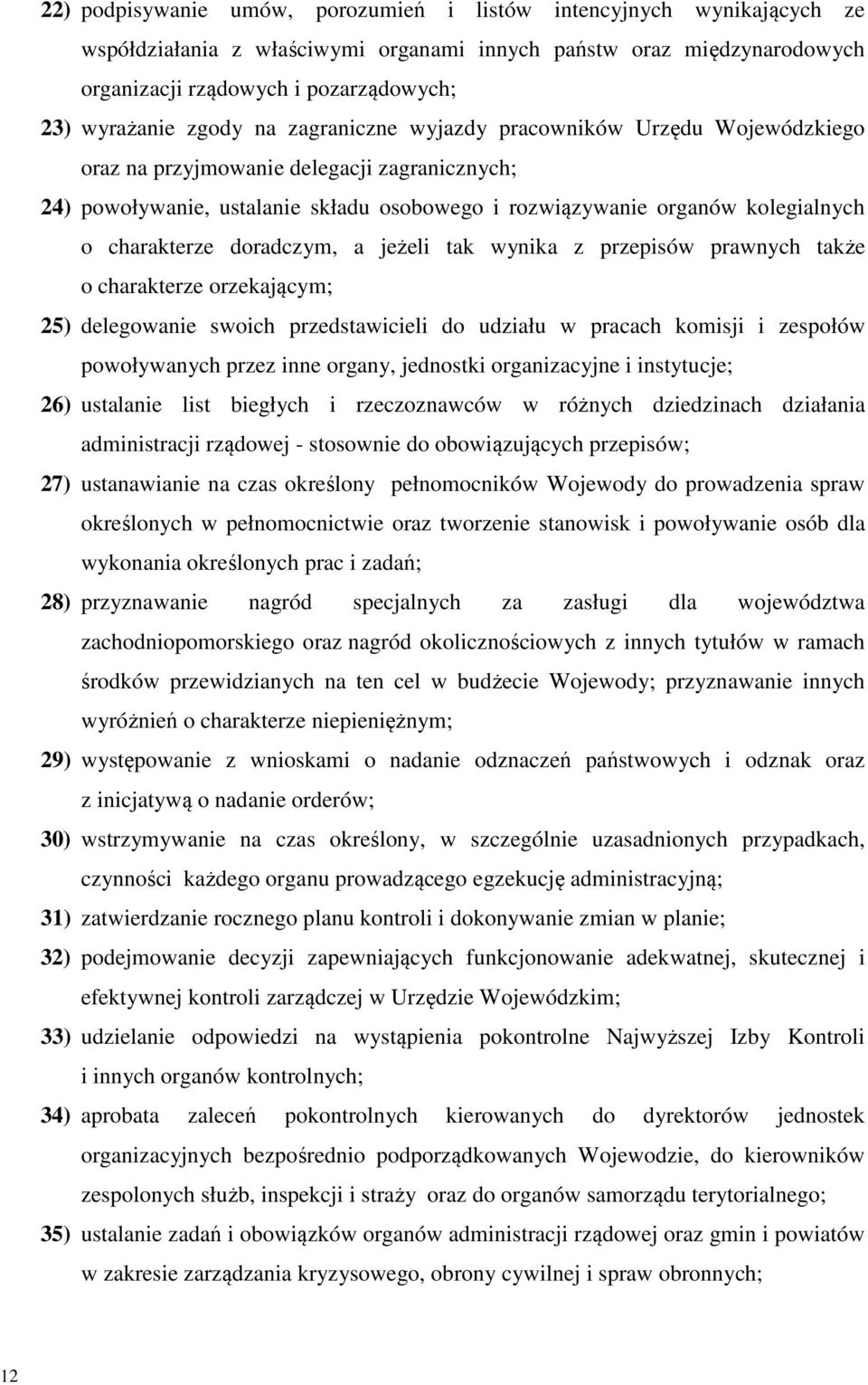 22) podpisywanie umów, porozumień i listów intencyjnych wynikających ze współdziałania z właściwymi organami innych państw oraz międzynarodowych organizacji rządowych i pozarządowych;

23) wyrażanie zgody na zagraniczne wyjazdy pracowników Urzędu Wojewódzkiego oraz na przyjmowanie delegacji zagranicznych;

24) powoływanie, ustalanie składu osobowego i rozwiązywanie organów kolegialnych o charakterze doradczym, a jeżeli tak wynika z przepisów prawnych także o charakterze orzekającym;

25) delegowanie swoich przedstawicieli do udziału w pracach komisji i zespołów powoływanych przez inne organy, jednostki organizacyjne i instytucje;

26) ustalanie list biegłych i rzeczoznawców w różnych dziedzinach działania administracji rządowej - stosownie do obowiązujących przepisów;

27) ustanawianie na czas określony pełnomocników Wojewody do prowadzenia spraw określonych w pełnomocnictwie oraz tworzenie stanowisk i powoływanie osób dla wykonania określonych prac i zadań;

28) przyznawanie nagród specjalnych za zasługi dla województwa zachodniopomorskiego oraz nagród okolicznościowych z innych tytułów w ramach środków przewidzianych na ten cel w budżecie Wojewody; przyznawanie innych wyróżnień o charakterze niepieniężnym;

29) występowanie z wnioskami o nadanie odznaczeń państwowych i odznak oraz z inicjatywą o nadanie orderów;

30) wstrzymywanie na czas określony, w szczególnie uzasadnionych przypadkach, czynności każdego organu prowadzącego egzekucję administracyjną;

31) zatwierdzanie rocznego planu kontroli i dokonywanie zmian w planie;

32) podejmowanie decyzji zapewniających funkcjonowanie adekwatnej, skutecznej i efektywnej kontroli zarządczej w Urzędzie Wojewódzkim;

33) udzielanie odpowiedzi na wystąpienia pokontrolne Najwyższej Izby Kontroli i innych organów kontrolnych;

34) aprobata zaleceń pokontrolnych kierowanych do dyrektorów jednostek organizacyjnych bezpośrednio podporządkowanych Wojewodzie, do kierowników zespolonych służb, inspekcji i straży oraz do organów samorządu terytorialnego;

35) ustalanie zadań i obowiązków organów administracji rządowej oraz gmin i powiatów w zakresie zarządzania kryzysowego, obrony cywilnej i spraw obronnych;

12